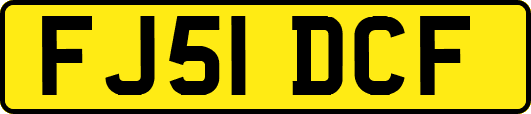 FJ51 DCF